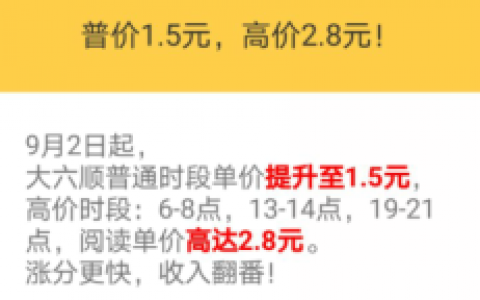 普价1.5元，高价2.8元！

9月2日起，
大六顺普通时段单价提升至1.5元，
高价时段：6-8点，13-14点，19-21点，阅读单价高达2.8元。
涨分更快，收入翻番！